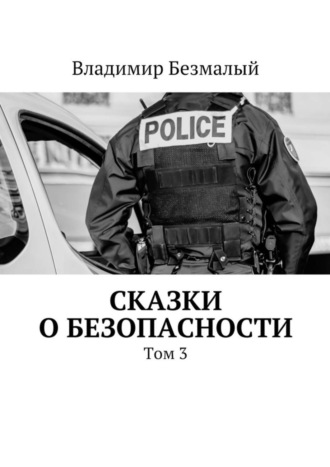 Владимир Безмалый

POLICE

СКАЗКИ
О БЕЗОПАСНОСТИ

Том 3